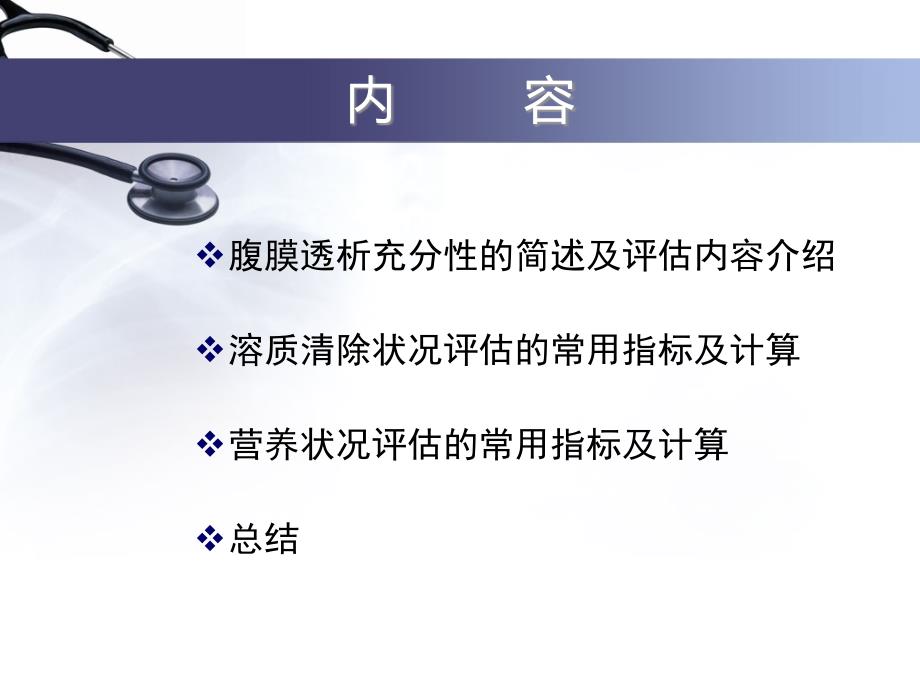 内　　容

❖腹膜透析充分性的简述及评估内容介绍

❖溶质清除状况评估的常用指标及计算

❖营养状况评估的常用指标及计算

❖总结